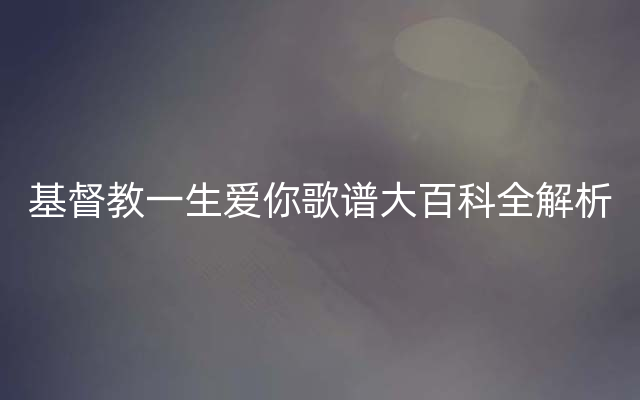 基督教一生爱你歌谱大百科全解析